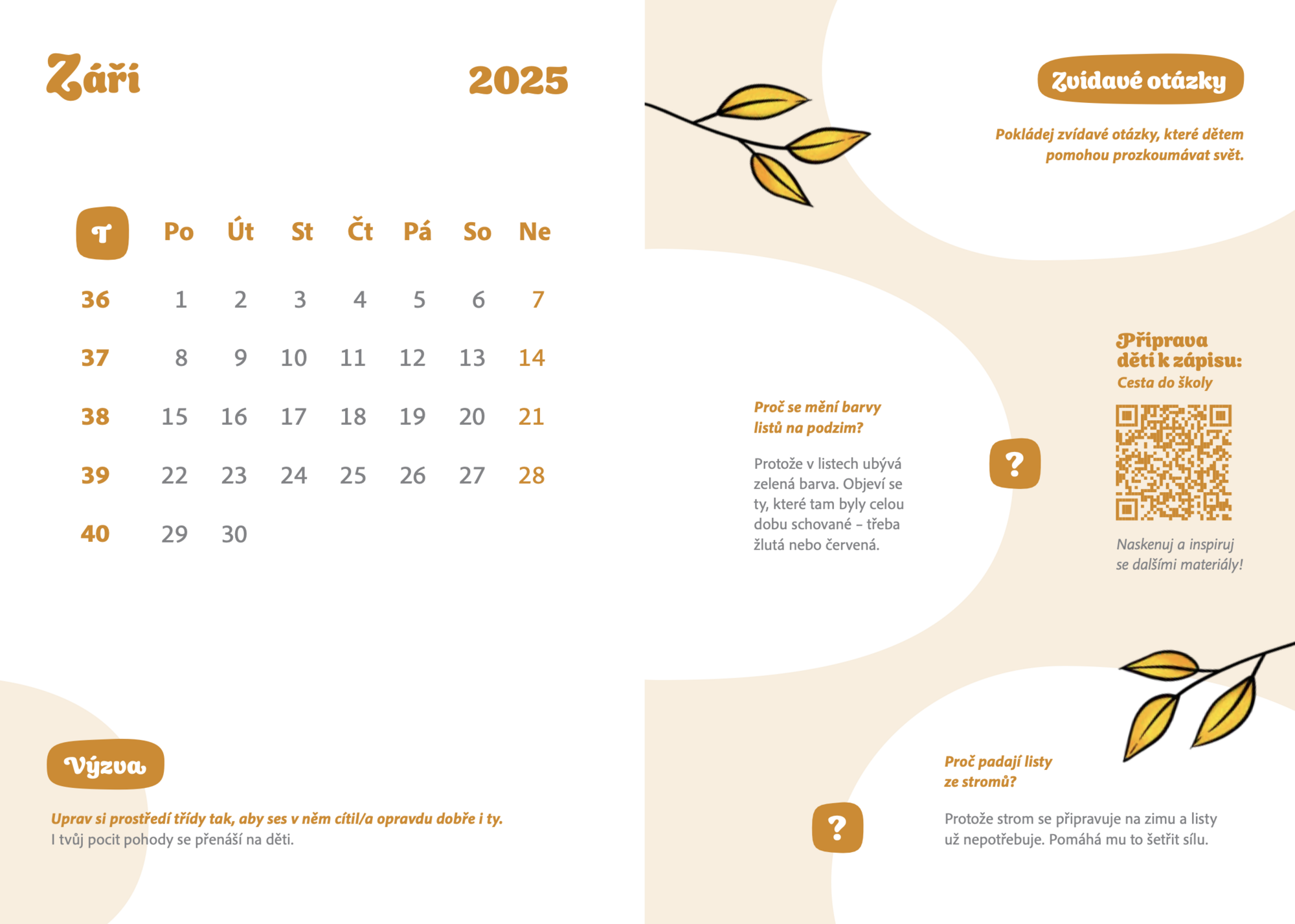 Září

2025

| T | Po | Út | St | Čt | Pá | So | Ne |
|---|---|---|---|---|---|---|---|
| 36 | 1 | 2 | 3 | 4 | 5 | 6 | 7 |
| 37 | 8 | 9 | 10 | 11 | 12 | 13 | 14 |
| 38 | 15 | 16 | 17 | 18 | 19 | 20 | 21 |
| 39 | 22 | 23 | 24 | 25 | 26 | 27 | 28 |
| 40 | 29 | 30 | | | | | |

Výzva

Uprav si prostředí třídy tak, aby ses v něm cítil/a opravdu dobře i ty.
I tvůj pocit pohody se přenáší na děti.

Zvídavé otázky

Pokládej zvídavé otázky, které dětem pomohou prozkoumávat svět.

Proč se mění barvy listů na podzim?

Protože v listech ubývá zelená barva. Objeví se ty, které tam byly celou dobu schované – třeba žlutá nebo červená.

?

Příprava dětí k zápisu:
Cesta do školy

Naskenuj a inspiruj se dalšími materiály!

Proč padají listy ze stromů?

?

Protože strom se připravuje na zimu a listy už nepotřebuje. Pomáhá mu to šetřit sílu.